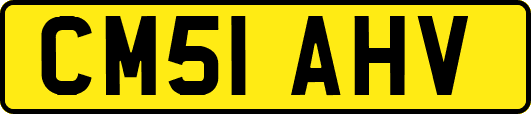 CM51 AHV